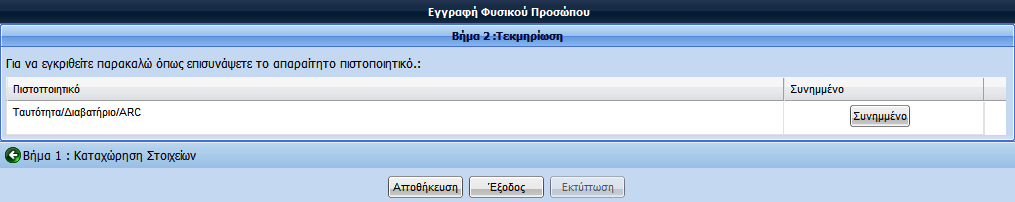 Εγγραφή Φυσικού Προσώπου

Βήμα 2 :Τεκμηρίωση

Για να εγκριθείτε παρακαλώ όπως επισυνάψετε το απαραίτητο πιστοποιητικό.:

| Πιστοποιητικό | Συνημμένο |
|---|---|
| Ταυτότητα/Διαβατήριο/ARC | Συνημμένο |

Βήμα 1 : Καταχώρηση Στοιχείων

Αποθήκευση Έξοδος Εκτύπωση